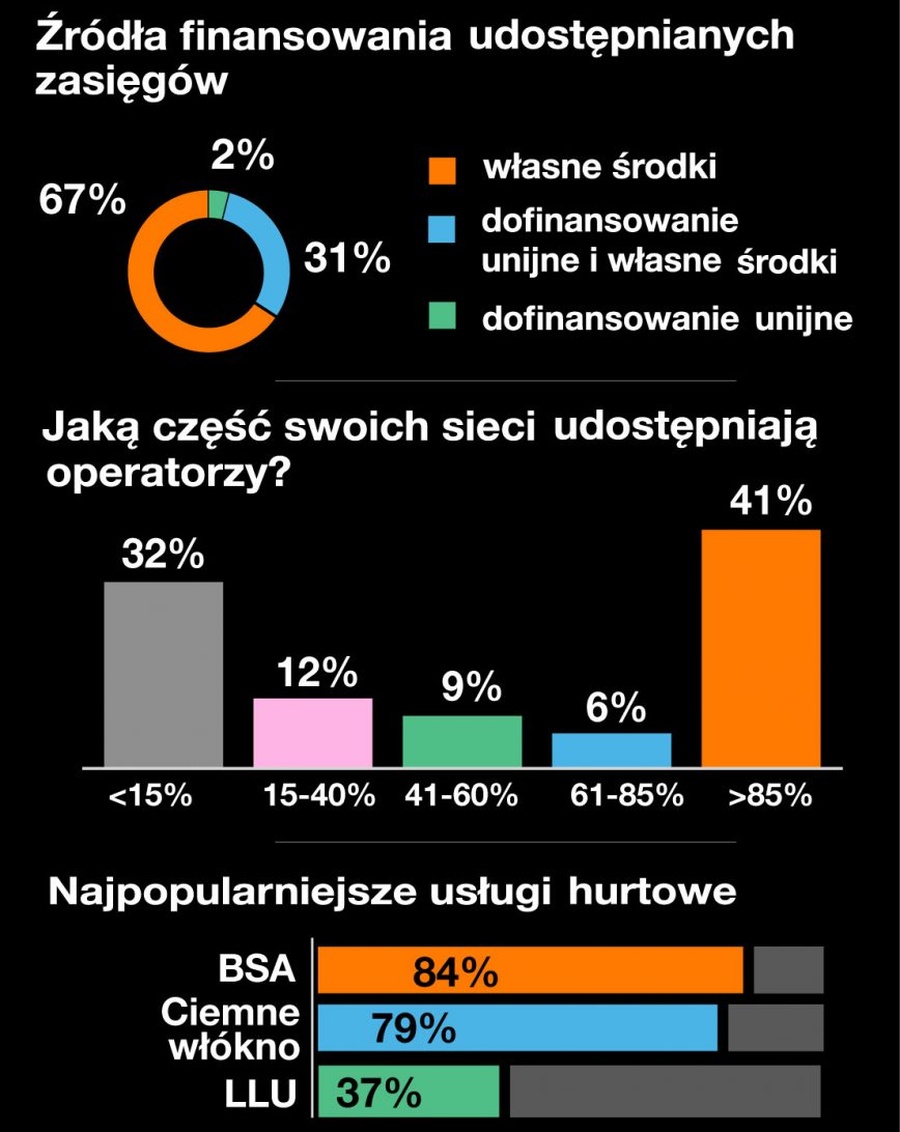 Źródła finansowania udostępnianych zasięgów

67%
2%
31%

własne środki
dofinansowanie unijne i własne środki
dofinansowanie unijne

Jaką część swoich sieci udostępniają operatorzy?

32%
12%
9%
6%
41%

<15%
15-40%
41-60%
61-85%
>85%

Najpopularniejsze usługi hurtowe

BSA 84%
Ciemne włókno 79%
LLU 37%